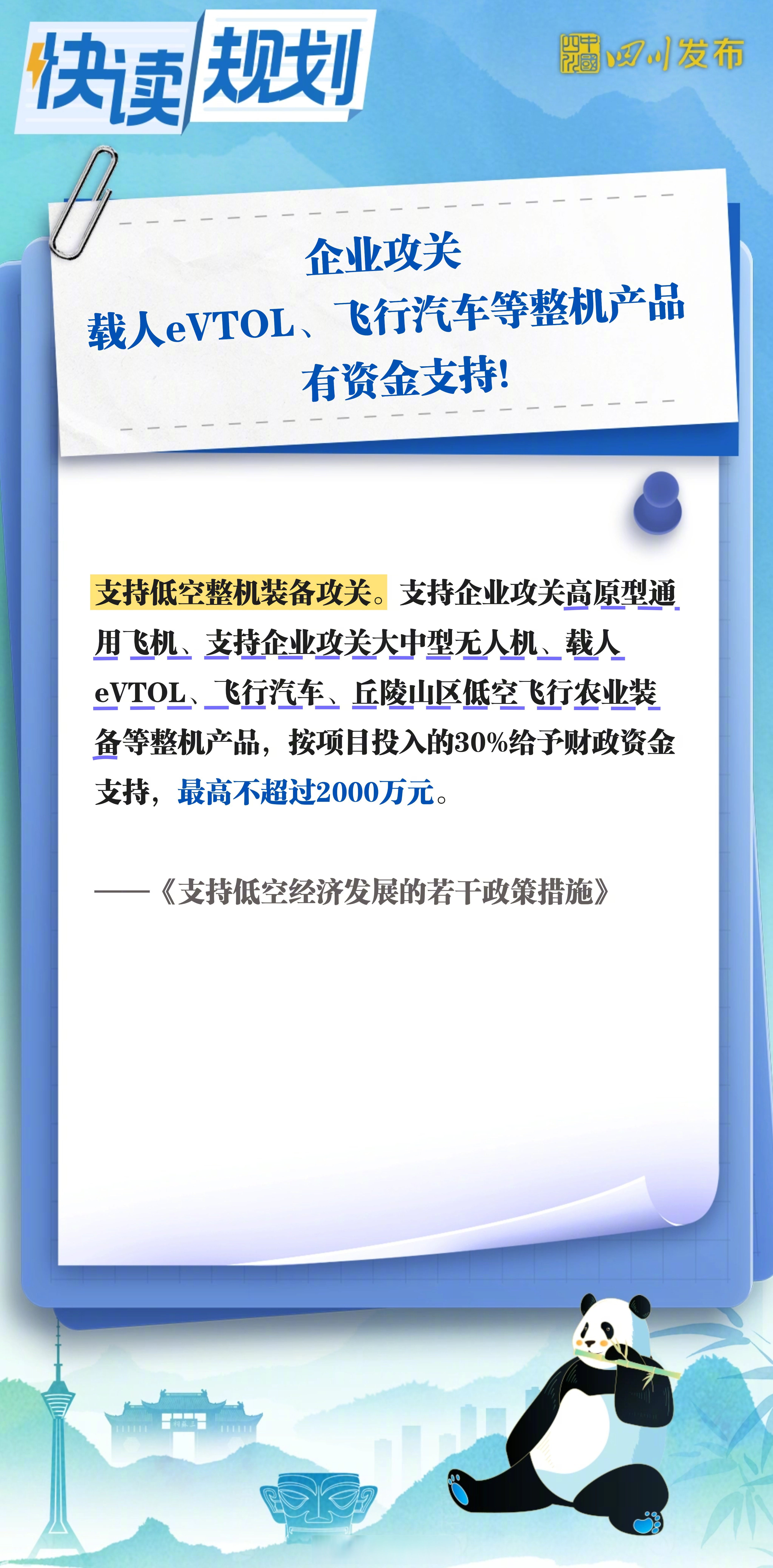 快读规划

四川发布

企业攻关
载人eVTOL、飞行汽车等整机产品
有资金支持!

支持低空整机装备攻关。支持企业攻关高原型通用飞机、支持企业攻关大中型无人机、载人eVTOL、飞行汽车、丘陵山区低空飞行农业装备等整机产品，按项目投入的30%给予财政资金支持，最高不超过2000万元。

——《支持低空经济发展的若干政策措施》